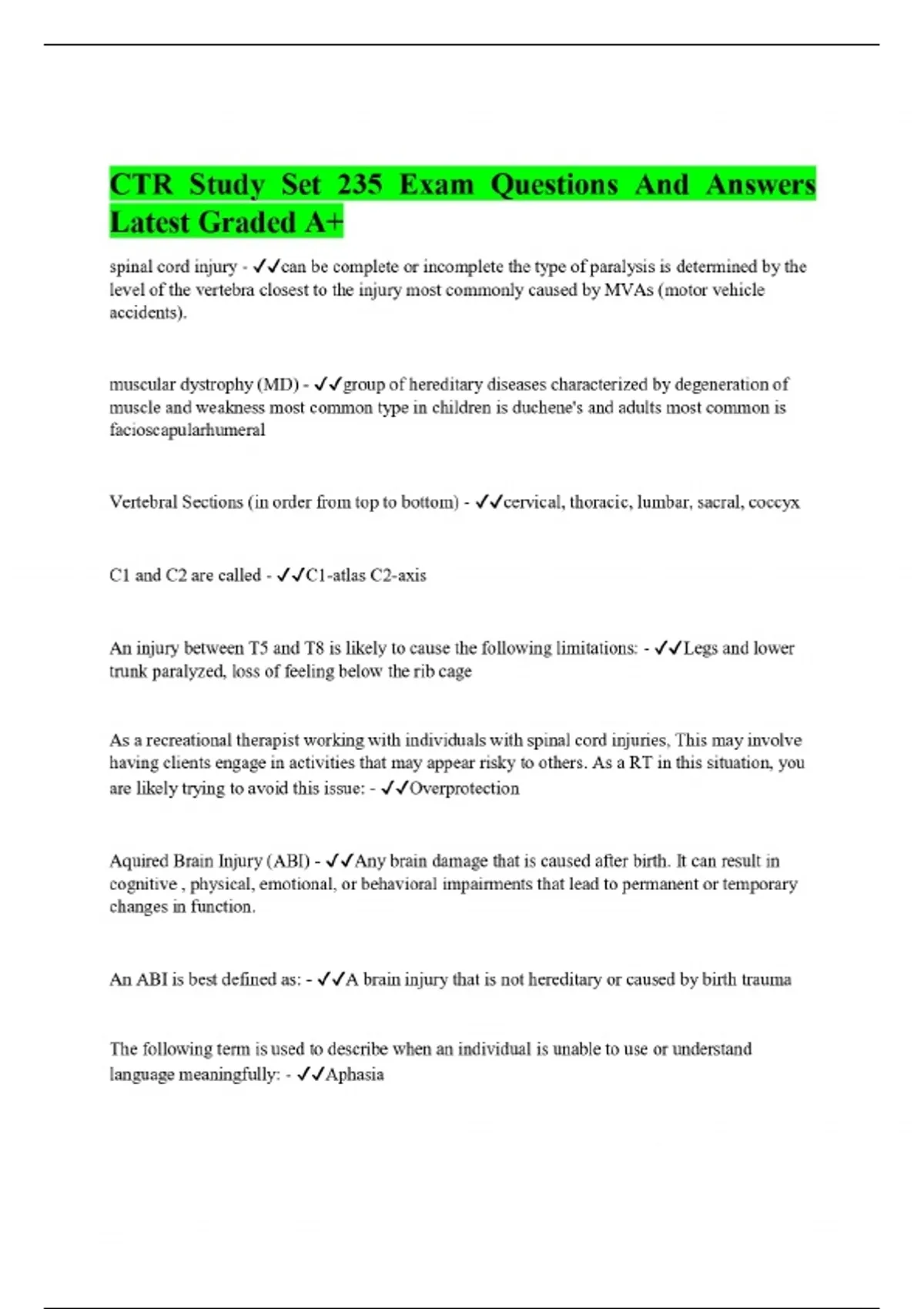 CTR Study Set 235 Exam Questions And Answers Latest Graded A+

spinal cord injury - ✓✓can be complete or incomplete the type of paralysis is determined by the level of the vertebra closest to the injury most commonly caused by MVAs (motor vehicle accidents).

muscular dystrophy (MD) - ✓✓group of hereditary diseases characterized by degeneration of muscle and weakness most common type in children is duchene's and adults most common is facioscapularhumeral

Vertebral Sections (in order from top to bottom) - ✓✓cervical, thoracic, lumbar, sacral, coccyx

C1 and C2 are called - ✓✓C1-atlas C2-axis

An injury between T5 and T8 is likely to cause the following limitations: - ✓✓Legs and lower trunk paralyzed, loss of feeling below the rib cage

As a recreational therapist working with individuals with spinal cord injuries, This may involve having clients engage in activities that may appear risky to others. As a RT in this situation, you are likely trying to avoid this issue: - ✓✓Overprotection

Aquired Brain Injury (ABI) - ✓✓Any brain damage that is caused after birth. It can result in cognitive , physical, emotional, or behavioral impairments that lead to permanent or temporary changes in function.

An ABI is best defined as: - ✓✓A brain injury that is not hereditary or caused by birth trauma

The following term is used to describe when an individual is unable to use or understand language meaningfully: - ✓✓Aphasia